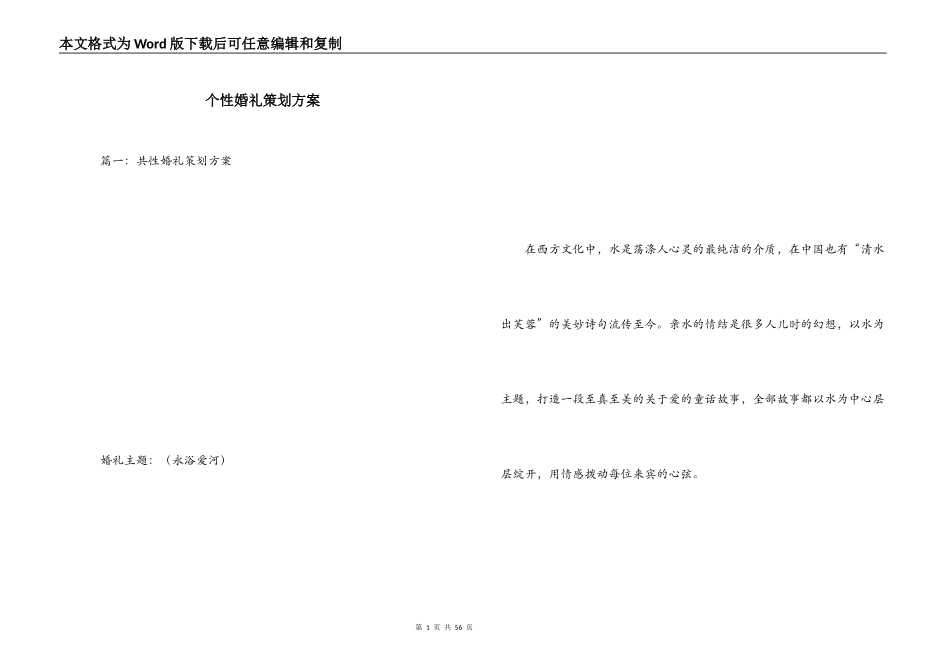 本文格式为Word版下载后可任意编辑和复制

个性婚礼策划方案

篇一：共性婚礼策划方案

婚礼主题：（永浴爱河）

在西方文化中，水是荡涤人心灵的最纯洁的介质，在中国也有“清水出芙蓉”的美妙诗句流传至今。亲水的情结是很多人儿时的幻想，以水为主题，打造一段至真至美的关于爱的童话故事，全部故事都以水为中心层层绽开，用情感拨动每位来宾的心弦。

第 1 页 共 56 页